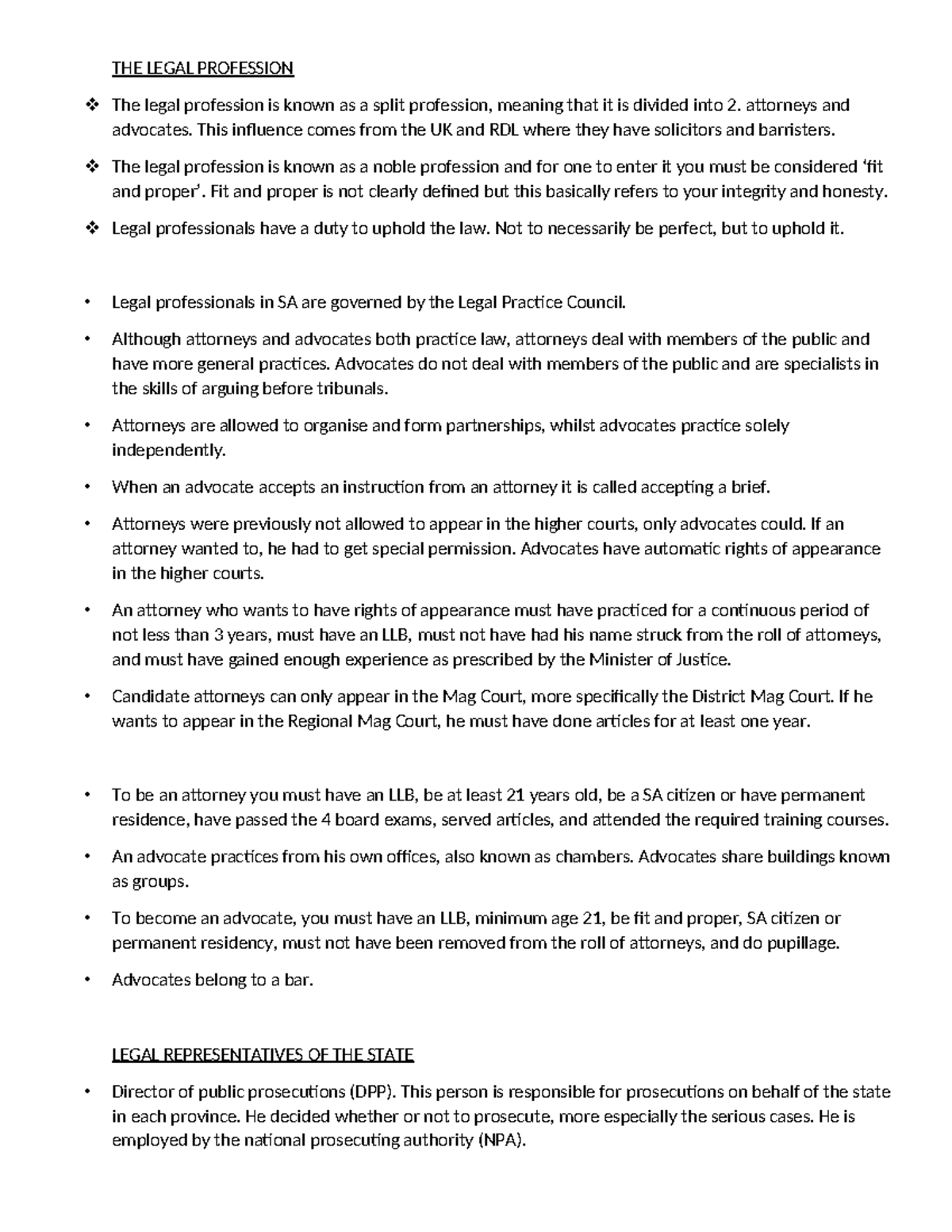 THE LEGAL PROFESSION

❖ The legal profession is known as a split profession, meaning that it is divided into 2. attorneys and advocates. This influence comes from the UK and RDL where they have solicitors and barristers.

❖ The legal profession is known as a noble profession and for one to enter it you must be considered 'fit and proper'. Fit and proper is not clearly defined but this basically refers to your integrity and honesty.

❖ Legal professionals have a duty to uphold the law. Not to necessarily be perfect, but to uphold it.

• Legal professionals in SA are governed by the Legal Practice Council.

• Although attorneys and advocates both practice law, attorneys deal with members of the public and have more general practices. Advocates do not deal with members of the public and are specialists in the skills of arguing before tribunals.

• Attorneys are allowed to organise and form partnerships, whilst advocates practice solely independently.

• When an advocate accepts an instruction from an attorney it is called accepting a brief.

• Attorneys were previously not allowed to appear in the higher courts, only advocates could. If an attorney wanted to, he had to get special permission. Advocates have automatic rights of appearance in the higher courts.

• An attorney who wants to have rights of appearance must have practiced for a continuous period of not less than 3 years, must have an LLB, must not have had his name struck from the roll of attorneys, and must have gained enough experience as prescribed by the Minister of Justice.

• Candidate attorneys can only appear in the Mag Court, more specifically the District Mag Court. If he wants to appear in the Regional Mag Court, he must have done articles for at least one year.

• To be an attorney you must have an LLB, be at least 21 years old, be a SA citizen or have permanent residence, have passed the 4 board exams, served articles, and attended the required training courses.

• An advocate practices from his own offices, also known as chambers. Advocates share buildings known as groups.

• To become an advocate, you must have an LLB, minimum age 21, be fit and proper, SA citizen or permanent residency, must not have been removed from the roll of attorneys, and do pupillage.

• Advocates belong to a bar.

LEGAL REPRESENTATIVES OF THE STATE

• Director of public prosecutions (DPP). This person is responsible for prosecutions on behalf of the state in each province. He decided whether or not to prosecute, more especially the serious cases. He is employed by the national prosecuting authority (NPA).